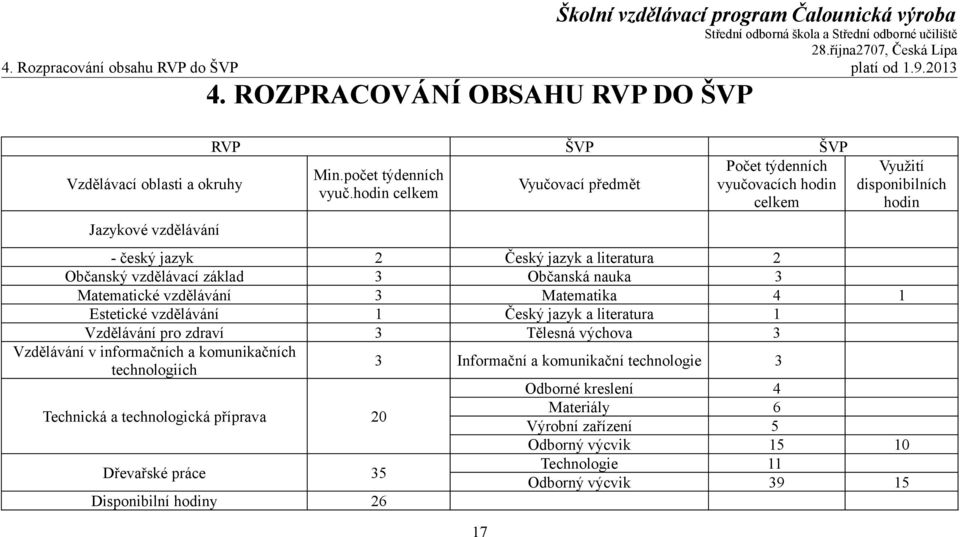 Školní vzdělávací program Čalounická výroba
Střední odborná škola a Střední odborné učiliště
28.října2707, Česká Lípa
4. Rozpracování obsahu RVP do ŠVP
platí od 1.9.2013

4. ROZPRACOVÁNÍ OBSAHU RVP DO ŠVP

| RVP | | ŠVP | ŠVP | |
|---|---|---|---|---|
| Vzdělávací oblasti a okruhy | Min.počet týdenních vyuč.hodin celkem | Vyučovací předmět | Počet týdenních vyučovacích hodin celkem | Využití disponibilních hodin |
| Jazykové vzdělávání | | | | |
| - český jazyk | 2 | Český jazyk a literatura | 2 | |
| Občanský vzdělávací základ | 3 | Občanská nauka | 3 | |
| Matematické vzdělávání | 3 | Matematika | 4 | 1 |
| Estetické vzdělávání | 1 | Český jazyk a literatura | 1 | |
| Vzdělávání pro zdraví | 3 | Tělesná výchova | 3 | |
| Vzdělávání v informačních a komunikačních technologiích | 3 | Informační a komunikační technologie | 3 | |
| Technická a technologická příprava | 20 | Odborné kreslení | 4 | |
| | | Materiály | 6 | |
| | | Výrobní zařízení | 5 | |
| | | Odborný výcvik | 15 | 10 |
| Dřevařské práce | 35 | Technologie | 11 | |
| | | Odborný výcvik | 39 | 15 |
| Disponibilní hodiny | 26 | | | |

17